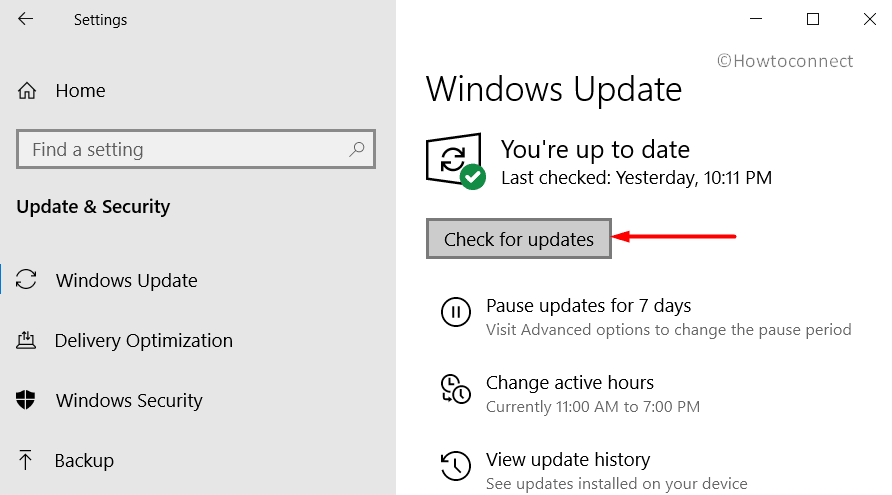 Settings

Home

Find a setting

Update & Security

Windows Update

Delivery Optimization

Windows Security

Backup

©Howtoconnect

Windows Update

You're up to date
Last checked: Yesterday, 10:11 PM

Check for updates

Pause updates for 7 days
Visit Advanced options to change the pause period

Change active hours
Currently 11:00 AM to 7:00 PM

View update history
See updates installed on your device